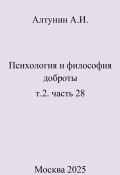 Алтунин А.И.

Психология и философия доброты

т.2. часть 28

Москва 2025